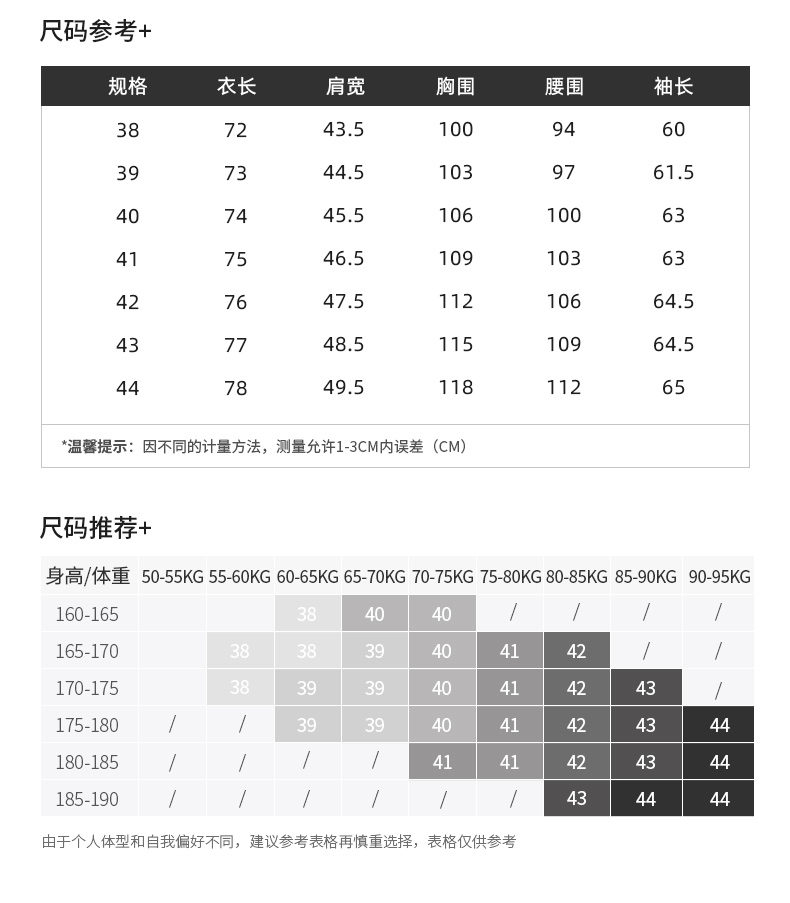 尺码参考+

| 规格 | 衣长 | 肩宽 | 胸围 | 腰围 | 袖长 |
|---|---|---|---|---|---|
| 38 | 72 | 43.5 | 100 | 94 | 60 |
| 39 | 73 | 44.5 | 103 | 97 | 61.5 |
| 40 | 74 | 45.5 | 106 | 100 | 63 |
| 41 | 75 | 46.5 | 109 | 103 | 63 |
| 42 | 76 | 47.5 | 112 | 106 | 64.5 |
| 43 | 77 | 48.5 | 115 | 109 | 64.5 |
| 44 | 78 | 49.5 | 118 | 112 | 65 |

*温馨提示：因不同的计量方法，测量允许1-3CM内误差（CM）

尺码推荐+

| 身高/体重 | 50-55KG | 55-60KG | 60-65KG | 65-70KG | 70-75KG | 75-80KG | 80-85KG | 85-90KG | 90-95KG |
|---|---|---|---|---|---|---|---|---|---|
| 160-165 | | | 38 | 40 | 40 | / | / | / | / |
| 165-170 | | 38 | 38 | 39 | 40 | 41 | 42 | / | / |
| 170-175 | | 38 | 39 | 39 | 40 | 41 | 42 | 43 | / |
| 175-180 | / | / | 39 | 39 | 40 | 41 | 42 | 43 | 44 |
| 180-185 | / | / | / | / | 41 | 41 | 42 | 43 | 44 |
| 185-190 | / | / | / | / | / | / | 43 | 44 | 44 |

由于个人体型和自我偏好不同，建议参考表格再慎重选择，表格仅供参考